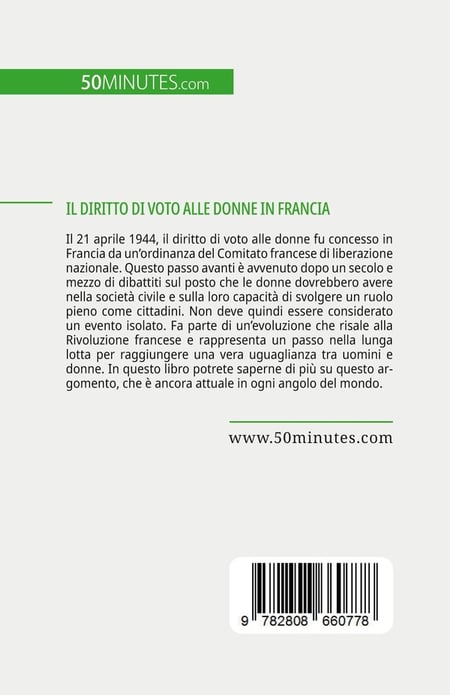 50MINUTES.com

IL DIRITTO DI VOTO ALLE DONNE IN FRANCIA

Il 21 aprile 1944, il diritto di voto alle donne fu concesso in Francia da un'ordinanza del Comitato francese di liberazione nazionale. Questo passo avanti è avvenuto dopo un secolo e mezzo di dibattiti sul posto che le donne dovrebbero avere nella società civile e sulla loro capacità di svolgere un ruolo pieno come cittadini. Non deve quindi essere considerato un evento isolato. Fa parte di un'evoluzione che risale alla Rivoluzione francese e rappresenta un passo nella lunga lotta per raggiungere una vera uguaglianza tra uomini e donne. In questo libro potrete saperne di più su questo argomento, che è ancora attuale in ogni angolo del mondo.

www.50minutes.com

9 782808 660778